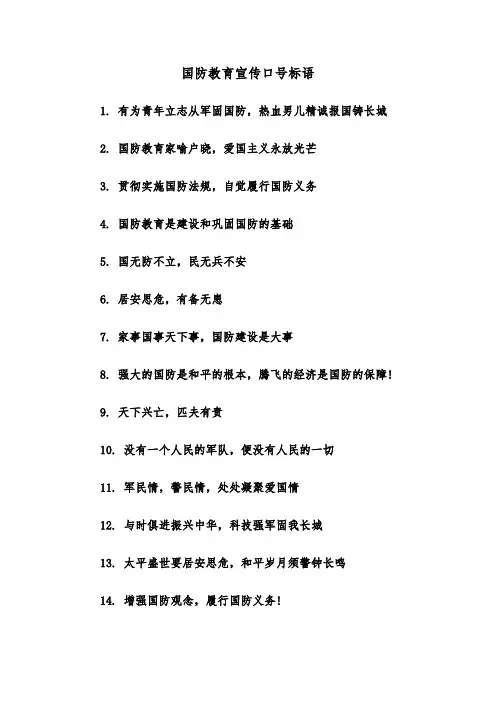 国防教育宣传口号标语

1. 有为青年立志从军固国防，热血男儿精诚报国铸长城

2. 国防教育家喻户晓，爱国主义永放光芒

3. 贯彻实施国防法规，自觉履行国防义务

4. 国防教育是建设和巩固国防的基础

5. 国无防不立，民无兵不安

6. 居安思危，有备无患

7. 家事国事天下事，国防建设是大事

8. 强大的国防是和平的根本，腾飞的经济是国防的保障！

9. 天下兴亡，匹夫有责

10. 没有一个人民的军队，便没有人民的一切

11. 军民情，警民情，处处凝聚爱国情

12. 与时俱进振兴中华，科技强军固我长城

13. 太平盛世要居安思危，和平岁月须警钟长鸣

14. 增强国防观念，履行国防义务！